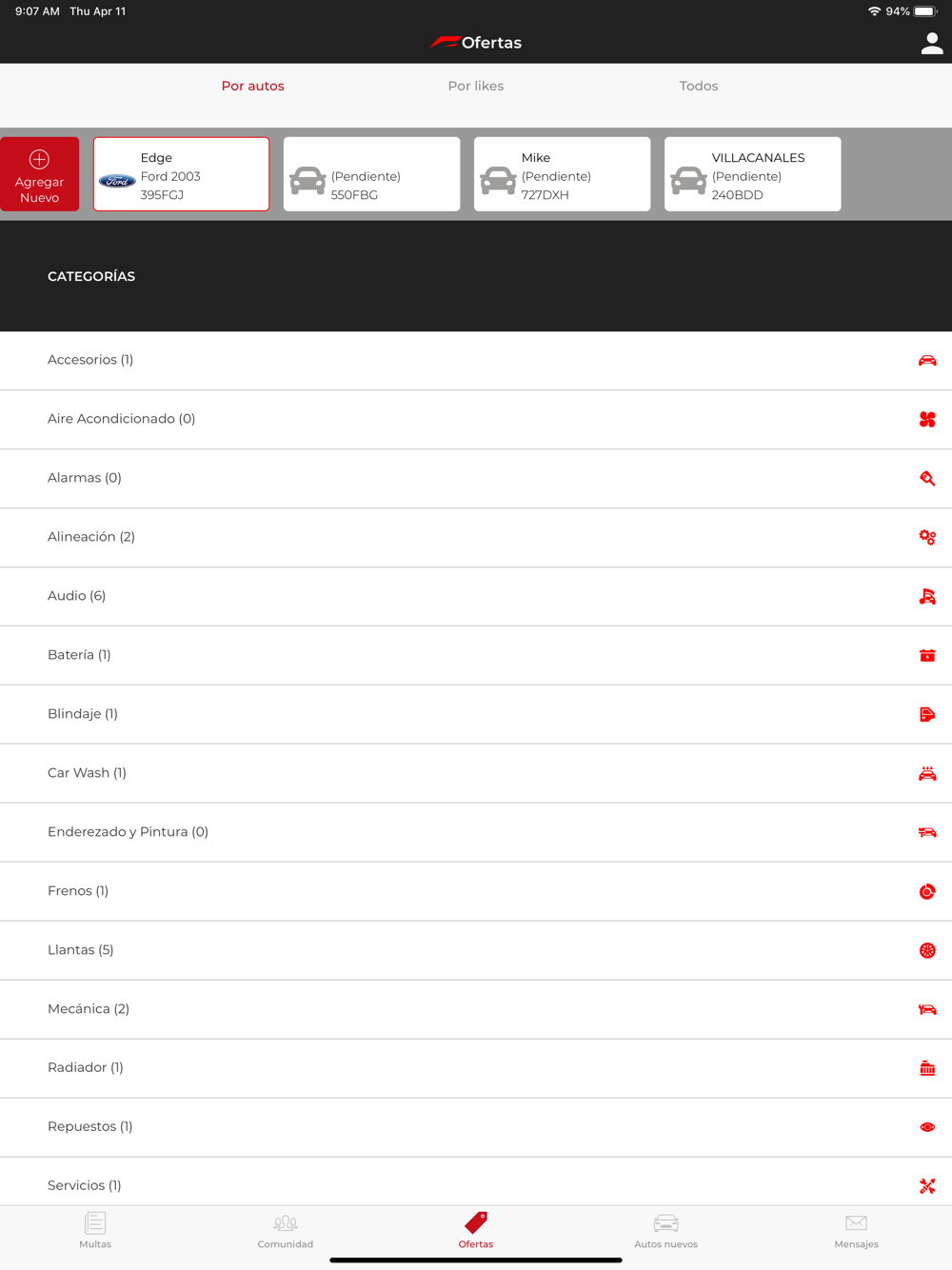 9:07 AM Thu Apr 11
94%
Ofertas

Por autos
Por likes
Todos

Agregar Nuevo

Edge
Ford 2003
395FGJ

(Pendiente)
550FBG

Mike
(Pendiente)
727DXH

VILLACANALES
(Pendiente)
240BDD

CATEGORÍAS

Accesorios (1)
Aire Acondicionado (0)
Alarmas (0)
Alineación (2)
Audio (6)
Batería (1)
Blindaje (1)
Car Wash (1)
Enderezado y Pintura (0)
Frenos (1)
Llantas (5)
Mecánica (2)
Radiador (1)
Repuestos (1)
Servicios (1)

Multas
Comunidad
Ofertas
Autos nuevos
Mensajes